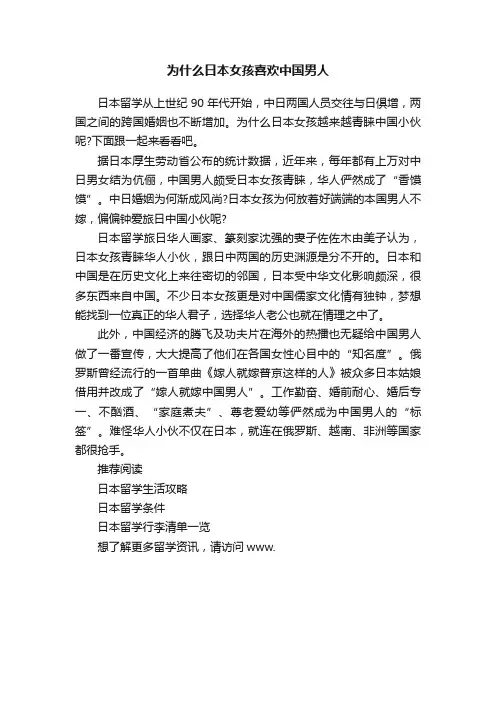 为什么日本女孩喜欢中国男人

日本留学从上世纪 90 年代开始，中日两国人员交往与日俱增，两国之间的跨国婚姻也不断增加。为什么日本女孩越来越青睐中国小伙呢?下面跟一起来看看吧。

据日本厚生劳动省公布的统计数据，近年来，每年都有上万对中日男女结为伉俪，中国男人颇受日本女孩青睐，华人俨然成了“香馍馍”。中日婚姻为何渐成风尚?日本女孩为何放着好端端的本国男人不嫁，偏偏钟爱旅日中国小伙呢?

日本留学旅日华人画家、篆刻家沈强的妻子佐佐木由美子认为，日本女孩青睐华人小伙，跟日中两国的历史渊源是分不开的。日本和中国是在历史文化上来往密切的邻国，日本受中华文化影响颇深，很多东西来自中国。不少日本女孩更是对中国儒家文化情有独钟，梦想能找到一位真正的华人君子，选择华人老公也就在情理之中了。

此外，中国经济的腾飞及功夫片在海外的热播也无疑给中国男人做了一番宣传，大大提高了他们在各国女性心目中的“知名度”。俄罗斯曾经流行的一首单曲《嫁人就嫁普京这样的人》被众多日本姑娘借用并改成了“嫁人就嫁中国男人”。工作勤奋、婚前耐心、婚后专一、不酗酒、“家庭煮夫”、尊老爱幼等俨然成为中国男人的“标签”。难怪华人小伙不仅在日本，就连在俄罗斯、越南、非洲等国家都很抢手。

推荐阅读

日本留学生活攻略

日本留学条件

日本留学行李清单一览

想了解更多留学资讯，请访问 www.